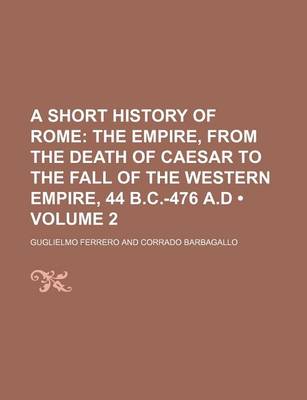 A SHORT HISTORY OF ROME: THE EMPIRE, FROM THE DEATH OF CAESAR TO THE FALL OF THE WESTERN EMPIRE, 44 B.C.-476 A.D • VOLUME 2

GUGLIELMO FERRERO AND CORRADO BARBAGALLO